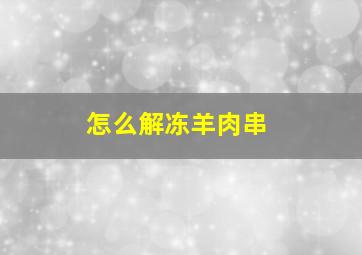 怎么解冻羊肉串